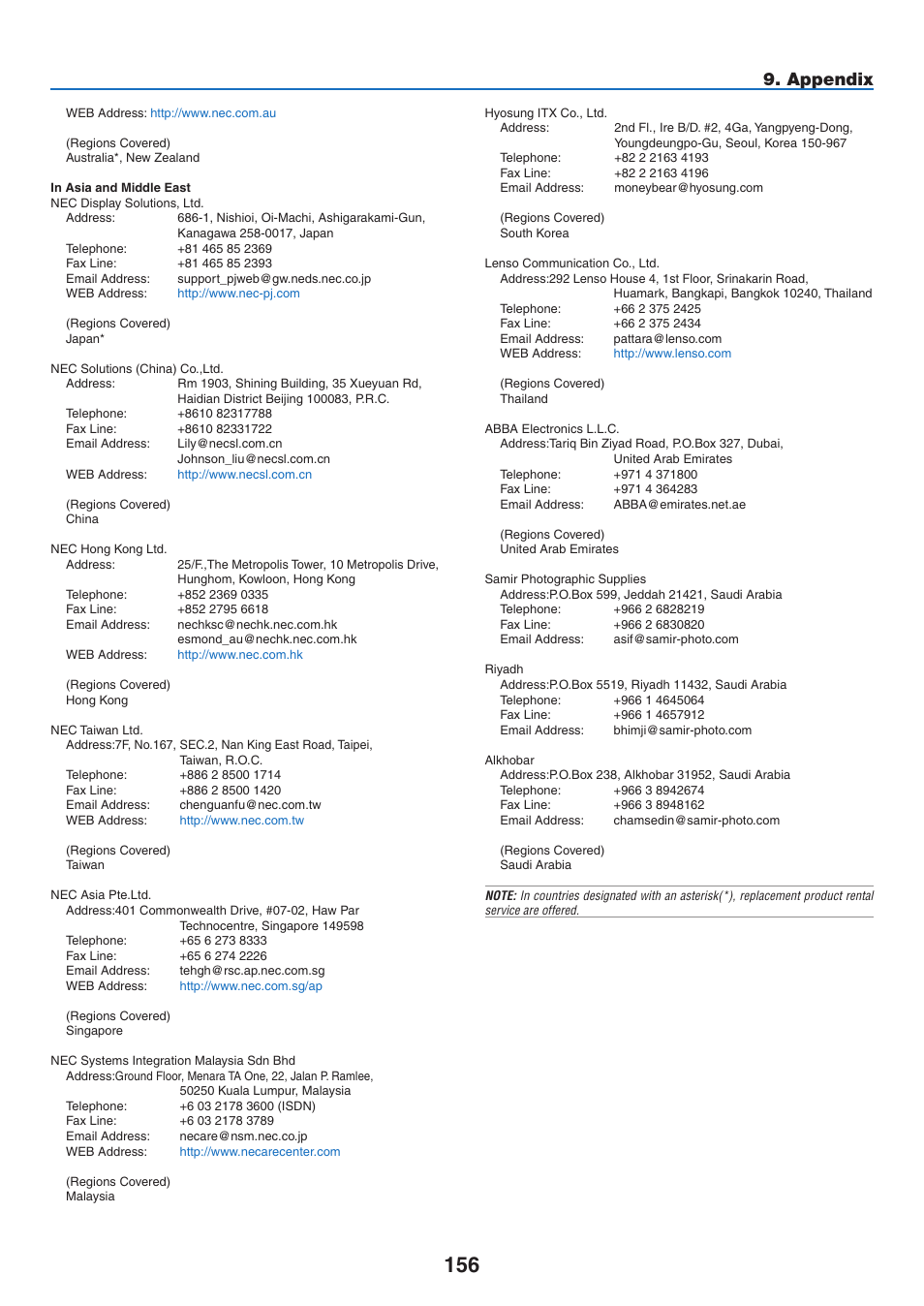 9. Appendix

WEB Address: http://www.nec.com.au

(Regions Covered)
Australia*, New Zealand

In Asia and Middle East
NEC Display Solutions, Ltd.
Address: 686-1, Nishioi, Oi-Machi, Ashigarakami-Gun, Kanagawa 258-0017, Japan
Telephone: +81 465 85 2369
Fax Line: +81 465 85 2393
Email Address: support_pjweb@gw.neds.nec.co.jp
WEB Address: http://www.nec-pj.com

(Regions Covered)
Japan*

NEC Solutions (China) Co.,Ltd.
Address: Rm 1903, Shining Building, 35 Xueyuan Rd, Haidian District Beijing 100083, P.R.C.
Telephone: +8610 82317788
Fax Line: +8610 82331722
Email Address: Lily@necsl.com.cn
Johnson_liu@necsl.com.cn
WEB Address: http://www.necsl.com.cn

(Regions Covered)
China

NEC Hong Kong Ltd.
Address: 25/F.,The Metropolis Tower, 10 Metropolis Drive, Hunghom, Kowloon, Hong Kong
Telephone: +852 2369 0335
Fax Line: +852 2795 6618
Email Address: nechksc@nechk.nec.com.hk
esmond_au@nechk.nec.com.hk
WEB Address: http://www.nec.com.hk

(Regions Covered)
Hong Kong

NEC Taiwan Ltd.
Address:7F, No.167, SEC.2, Nan King East Road, Taipei, Taiwan, R.O.C.
Telephone: +886 2 8500 1714
Fax Line: +886 2 8500 1420
Email Address: chenguanfu@nec.com.tw
WEB Address: http://www.nec.com.tw

(Regions Covered)
Taiwan

NEC Asia Pte.Ltd.
Address:401 Commonwealth Drive, #07-02, Haw Par Technocentre, Singapore 149598
Telephone: +65 6 273 8333
Fax Line: +65 6 274 2226
Email Address: tehgh@rsc.ap.nec.com.sg
WEB Address: http://www.nec.com.sg/ap

(Regions Covered)
Singapore

NEC Systems Integration Malaysia Sdn Bhd
Address:Ground Floor, Menara TA One, 22, Jalan P. Ramlee, 50250 Kuala Lumpur, Malaysia
Telephone: +6 03 2178 3600 (ISDN)
Fax Line: +6 03 2178 3789
Email Address: necare@nsm.nec.co.jp
WEB Address: http://www.necarecenter.com

(Regions Covered)
Malaysia

Hyosung ITX Co., Ltd.
Address: 2nd Fl., Ire B/D. #2, 4Ga, Yangpyeng-Dong, Youngdeungpo-Gu, Seoul, Korea 150-967
Telephone: +82 2 2163 4193
Fax Line: +82 2 2163 4196
Email Address: moneybear@hyosung.com

(Regions Covered)
South Korea

Lenso Communication Co., Ltd.
Address:292 Lenso House 4, 1st Floor, Srinakarin Road, Huamark, Bangkapi, Bangkok 10240, Thailand
Telephone: +66 2 375 2425
Fax Line: +66 2 375 2434
Email Address: pattara@lenso.com
WEB Address: http://www.lenso.com

(Regions Covered)
Thailand

ABBA Electronics L.L.C.
Address:Tariq Bin Ziyad Road, P.O.Box 327, Dubai, United Arab Emirates
Telephone: +971 4 371800
Fax Line: +971 4 364283
Email Address: ABBA@emirates.net.ae

(Regions Covered)
United Arab Emirates

Samir Photographic Supplies
Address:P.O.Box 599, Jeddah 21421, Saudi Arabia
Telephone: +966 2 6828219
Fax Line: +966 2 6830820
Email Address: asif@samir-photo.com

Riyadh
Address:P.O.Box 5519, Riyadh 11432, Saudi Arabia
Telephone: +966 1 4645064
Fax Line: +966 1 4657912
Email Address: bhimji@samir-photo.com

Alkhobar
Address:P.O.Box 238, Alkhobar 31952, Saudi Arabia
Telephone: +966 3 8942674
Fax Line: +966 3 8948162
Email Address: chamsedin@samir-photo.com

(Regions Covered)
Saudi Arabia

NOTE: In countries designated with an asterisk(*), replacement product rental service are offered.

156